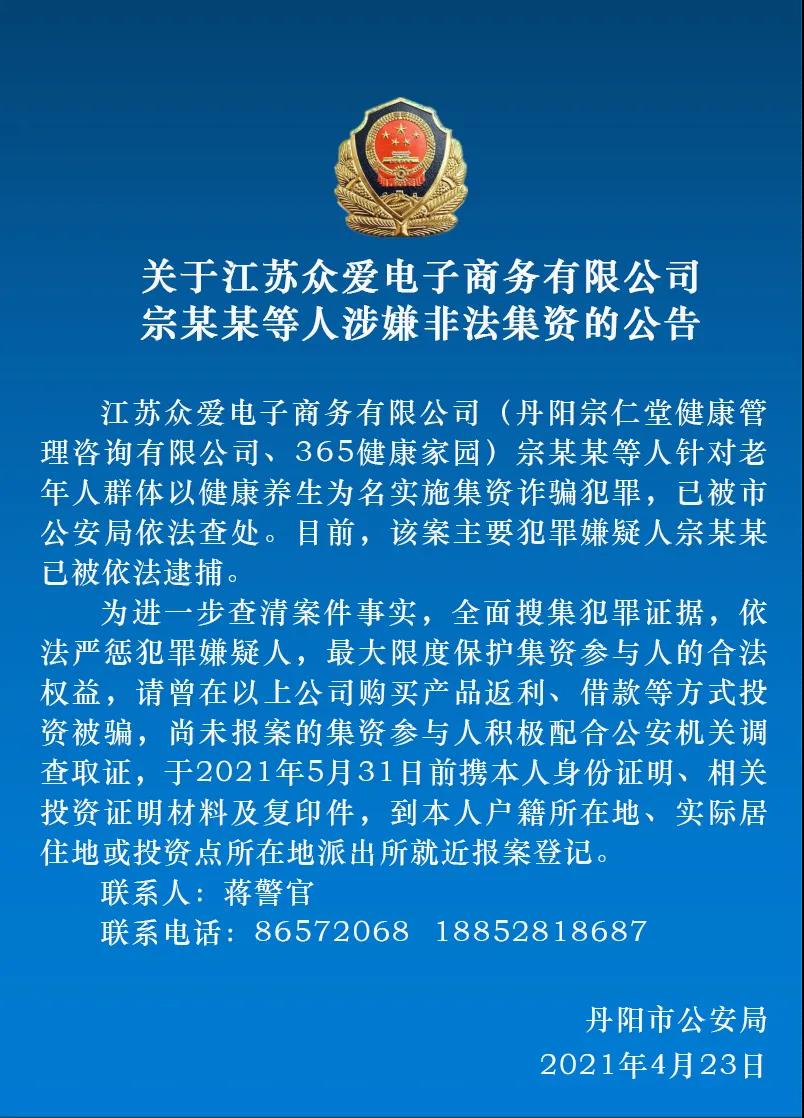 关于江苏众爱电子商务有限公司
宗某某等人涉嫌非法集资的公告

江苏众爱电子商务有限公司（丹阳宗仁堂健康管理咨询有限公司、365健康家园）宗某某等人针对老年人群体以健康养生为名实施集资诈骗犯罪，已被市公安局依法查处。目前，该案主要犯罪嫌疑人宗某某已被依法逮捕。

为进一步查清案件事实，全面搜集犯罪证据，依法严惩犯罪嫌疑人，最大限度保护集资参与人的合法权益，请曾在以上公司购买产品返利、借款等方式投资被骗，尚未报案的集资参与人积极配合公安机关调查取证，于2021年5月31日前携本人身份证明、相关投资证明材料及复印件，到本人户籍所在地、实际居住地或投资点所在地派出所就近报案登记。

联系人：蒋警官
联系电话：86572068 18852818687

丹阳市公安局
2021年4月23日